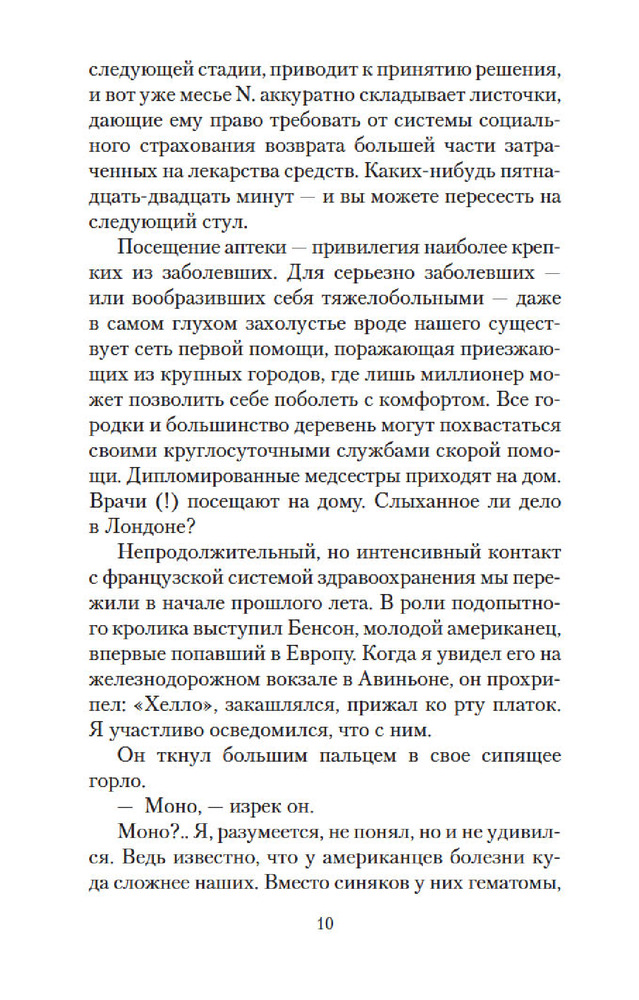 следующей стадии, приводит к принятию решения, и вот уже месье N. аккуратно складывает листочки, дающие ему право требовать от системы социального страхования возврата большей части затраченных на лекарства средств. Каких-нибудь пятнадцать-двадцать минут — и вы можете пересесть на следующий стул.

Посещение аптеки — привилегия наиболее крепких из заболевших. Для серьезно заболевших — или вообразивших себя тяжелобольными — даже в самом глухом захолустье вроде нашего существует сеть первой помощи, поражающая приезжающих из крупных городов, где лишь миллионер может позволить себе поболеть с комфортом. Все городки и большинство деревень могут похвастаться своими круглосуточными службами скорой помощи. Дипломированные медсестры приходят на дом. Врачи (!) посещают на дому. Слыханное ли дело в Лондоне?

Непродолжительный, но интенсивный контакт с французской системой здравоохранения мы пережили в начале прошлого лета. В роли подопытного кролика выступил Бенсон, молодой американец, впервые попавший в Европу. Когда я увидел его на железнодорожном вокзале в Авиньоне, он прохрипел: «Хелло», закашлялся, прижал ко рту платок. Я участливо осведомился, что с ним.

Он ткнул большим пальцем в свое сипящее горло.

— Моно, — изрек он.

Моно?.. Я, разумеется, не понял, но и не удивился. Ведь известно, что у американцев болезни куда сложнее наших. Вместо синяков у них гематомы,

10